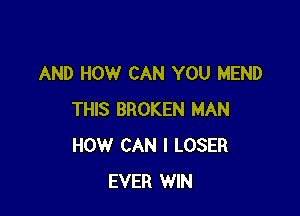 AND HOW CAN YOU MEND
THIS BROKEN MAN
HOW CAN I LOSER
EVER WIN